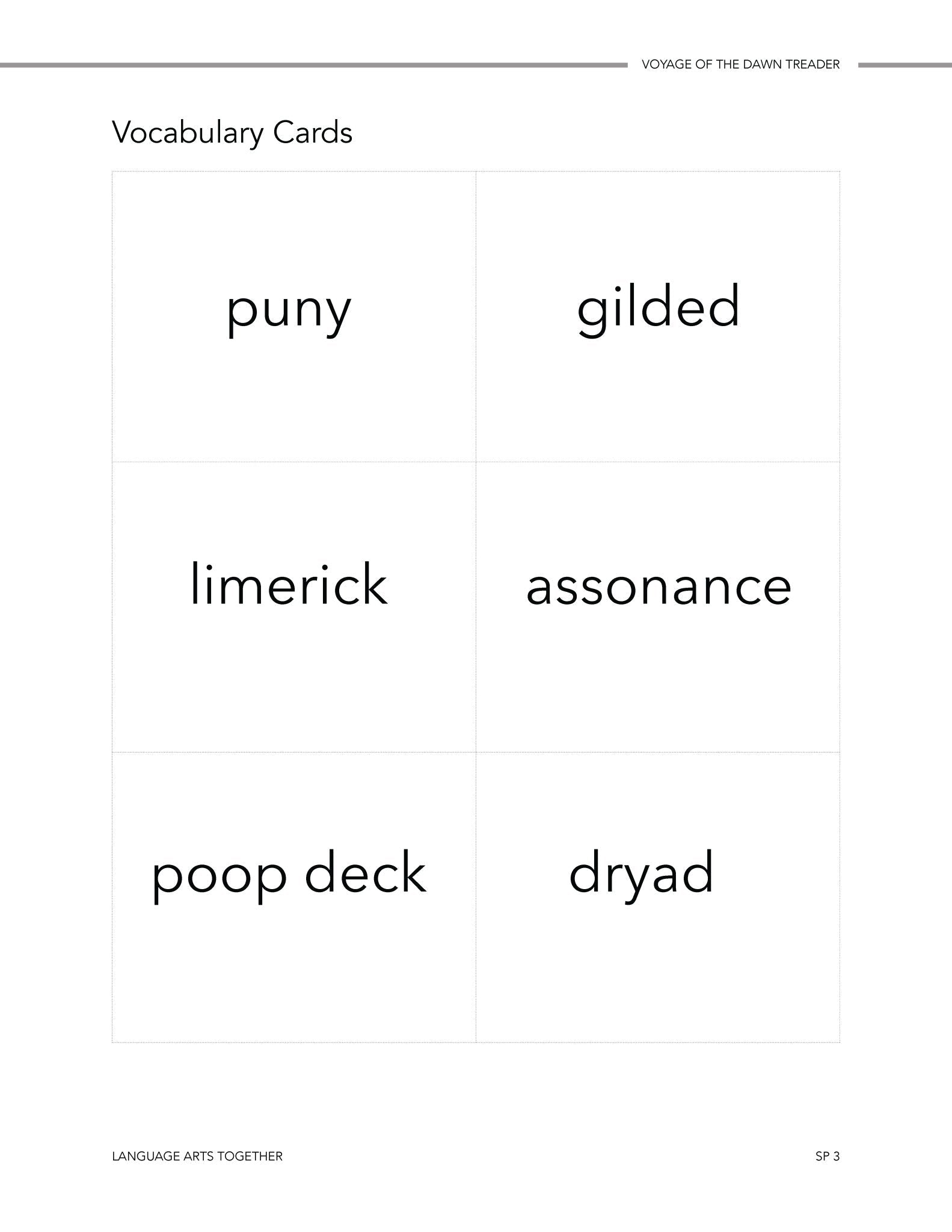 VOYAGE OF THE DAWN TREADER

Vocabulary Cards

puny

gilded

limerick

assonance

poop deck

dryad

LANGUAGE ARTS TOGETHER

SP 3